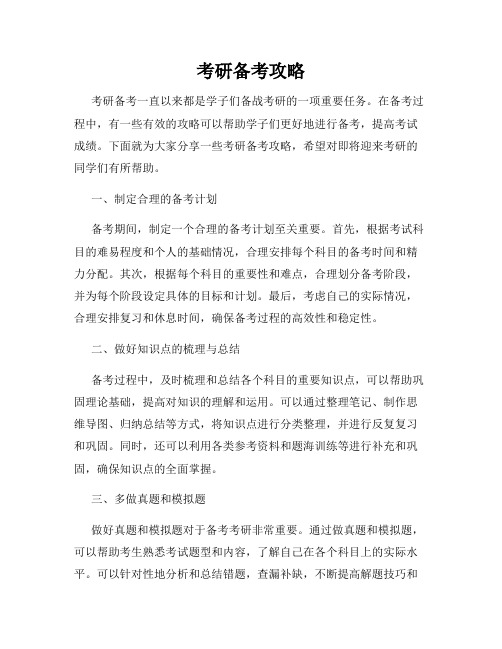 考研备考攻略

考研备考一直以来都是学子们备战考研的一项重要任务。在备考过程中，有一些有效的攻略可以帮助学子们更好地进行备考，提高考试成绩。下面就为大家分享一些考研备考攻略，希望对即将迎来考研的同学们有所帮助。

一、制定合理的备考计划

备考期间，制定一个合理的备考计划至关重要。首先，根据考试科目的难易程度和个人的基础情况，合理安排每个科目的备考时间和精力分配。其次，根据每个科目的重要性和难点，合理划分备考阶段，并为每个阶段设定具体的目标和计划。最后，考虑自己的实际情况，合理安排复习和休息时间，确保备考过程的高效性和稳定性。

二、做好知识点的梳理与总结

备考过程中，及时梳理和总结各个科目的重要知识点，可以帮助巩固理论基础，提高对知识的理解和运用。可以通过整理笔记、制作思维导图、归纳总结等方式，将知识点进行分类整理，并进行反复复习和巩固。同时，还可以利用各类参考资料和题海训练等进行补充和巩固，确保知识点的全面掌握。

三、多做真题和模拟题

做好真题和模拟题对于备考考研非常重要。通过做真题和模拟题，可以帮助考生熟悉考试题型和内容，了解自己在各个科目上的实际水平。可以针对性地分析和总结错题，查漏补缺，不断提高解题技巧和